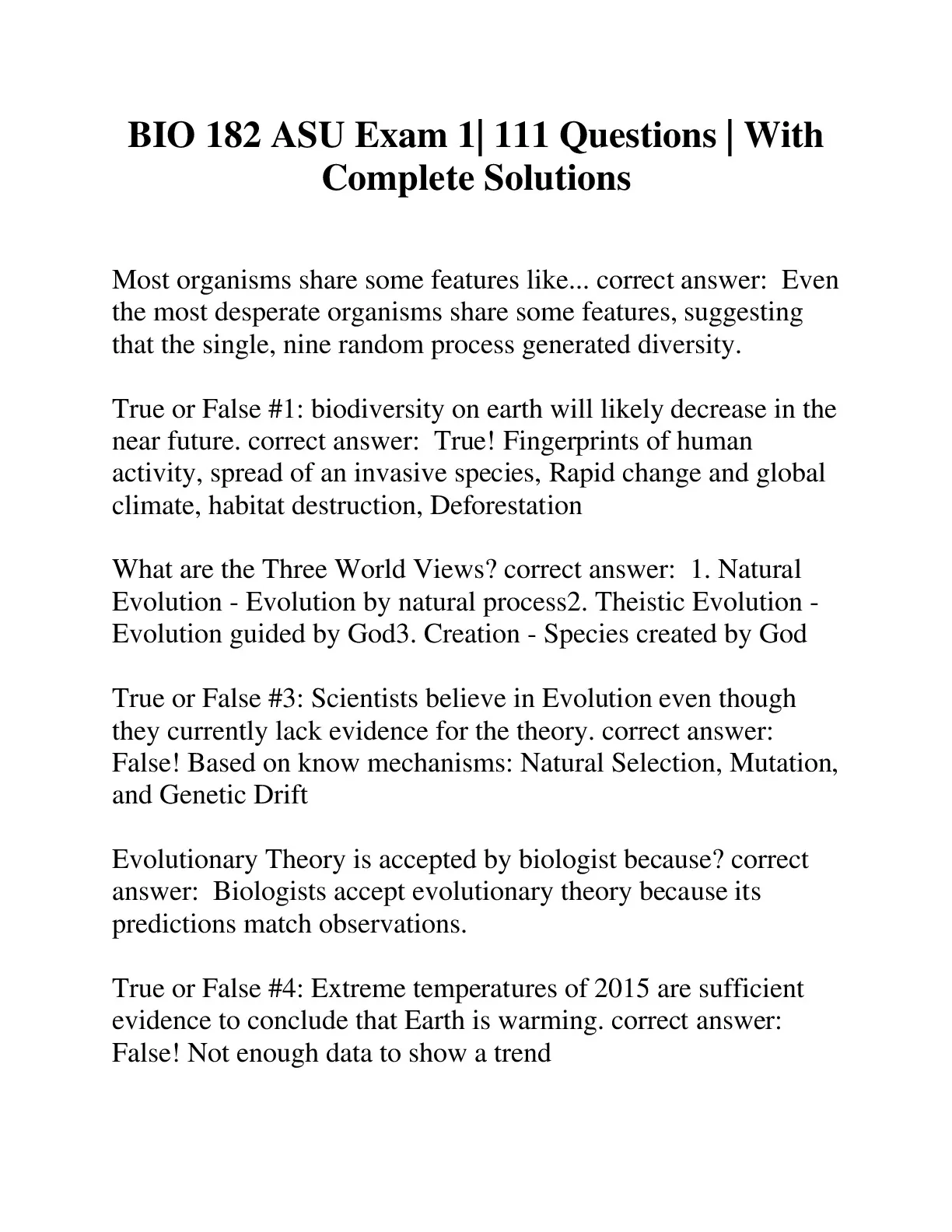 BIO 182 ASU Exam 1| 111 Questions | With Complete Solutions

Most organisms share some features like... correct answer: Even the most desperate organisms share some features, suggesting that the single, nine random process generated diversity.

True or False #1: biodiversity on earth will likely decrease in the near future. correct answer: True! Fingerprints of human activity, spread of an invasive species, Rapid change and global climate, habitat destruction, Deforestation

What are the Three World Views? correct answer: 1. Natural Evolution - Evolution by natural process2. Theistic Evolution - Evolution guided by God3. Creation - Species created by God

True or False #3: Scientists believe in Evolution even though they currently lack evidence for the theory. correct answer: False! Based on know mechanisms: Natural Selection, Mutation, and Genetic Drift

Evolutionary Theory is accepted by biologist because? correct answer: Biologists accept evolutionary theory because its predictions match observations.

True or False #4: Extreme temperatures of 2015 are sufficient evidence to conclude that Earth is warming. correct answer: False! Not enough data to show a trend